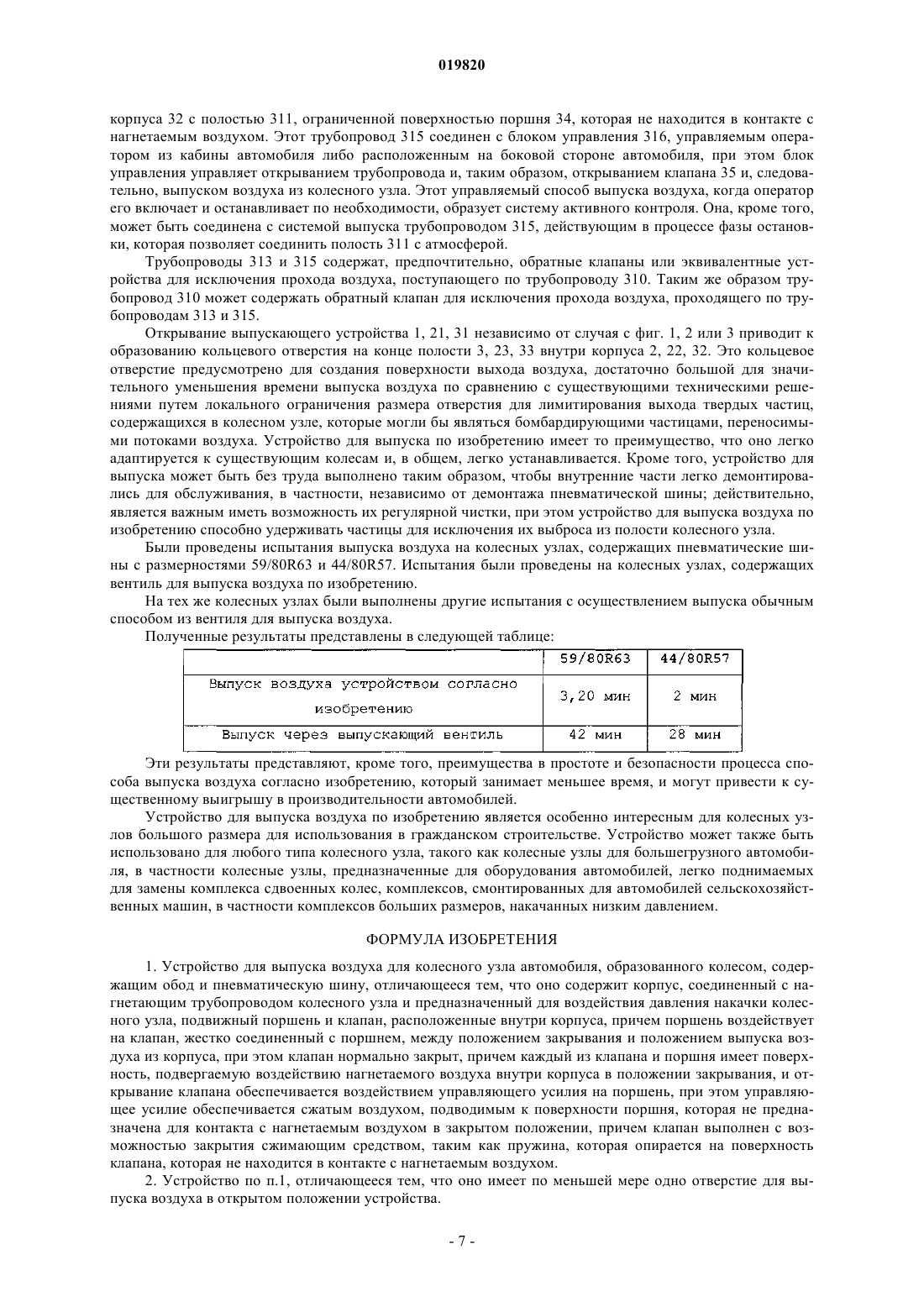 019820

корпуса 32 с полостью 311, ограниченной поверхностью поршня 34, которая не находится в контакте с нагнетаемым воздухом. Этот трубопровод 315 соединен с блоком управления 316, управляемым оператором из кабины автомобиля либо расположенным на боковой стороне автомобиля, при этом блок управления управляет открыванием трубопровода и, таким образом, открыванием клапана 35 и, следовательно, выпуском воздуха из колесного узла. Этот управляемый способ выпуска воздуха, когда оператор его включает и останавливает по необходимости, образует систему активного контроля. Она, кроме того, может быть соединена с системой выпуска трубопроводом 315, действующим в процессе фазы остановки, которая позволяет соединить полость 311 с атмосферой.

Трубопроводы 313 и 315 содержат, предпочтительно, обратные клапаны или эквивалентные устройства для исключения прохода воздуха, поступающего по трубопроводу 310. Таким же образом трубопровод 310 может содержать обратный клапан для исключения прохода воздуха, проходящего по трубопроводам 313 и 315.

Открывание выпускающего устройства 1, 21, 31 независимо от случая с фиг. 1, 2 или 3 приводит к образованию кольцевого отверстия на конце полости 3, 23, 33 внутри корпуса 2, 22, 32. Это кольцевое отверстие предусмотрено для создания поверхности выхода воздуха, достаточно большой для значительного уменьшения времени выпуска воздуха по сравнению с существующими техническими решениями путем локального ограничения размера отверстия для лимитирования выхода твердых частиц, содержащихся в колесном узле, которые могли бы являться бомбардирующими частицами, переносимыми потоками воздуха. Устройство для выпуска по изобретению имеет то преимущество, что оно легко адаптируется к существующим колесам и, в общем, легко устанавливается. Кроме того, устройство для выпуска может быть без труда выполнено таким образом, чтобы внутренние части легко демонтировались для обслуживания, в частности, независимо от демонтажа пневматической шины; действительно, является важным иметь возможность их регулярной чистки, при этом устройство для выпуска воздуха по изобретению способно удерживать частицы для исключения их выброса из полости колесного узла.

Были проведены испытания выпуска воздуха на колесных узлах, содержащих пневматические шины с размерностями 59/80R63 и 44/80R57. Испытания были проведены на колесных узлах, содержащих вентиль для выпуска воздуха по изобретению.

На тех же колесных узлах были выполнены другие испытания с осуществлением выпуска обычным способом из вентиля для выпуска воздуха.

Полученные результаты представлены в следующей таблице:

| | 59/80R63 | 44/80R57 |
|---|---|---|
| Выпуск воздуха устройством согласно изобретению | 3,20 мин | 2 мин |
| Выпуск через выпускающий вентиль | 42 мин | 28 мин |

Эти результаты представляют, кроме того, преимущества в простоте и безопасности процесса способа выпуска воздуха согласно изобретению, который занимает меньшее время, и могут привести к существенному выигрышу в производительности автомобилей.

Устройство для выпуска воздуха по изобретению является особенно интересным для колесных узлов большого размера для использования в гражданском строительстве. Устройство может также быть использовано для любого типа колесного узла, такого как колесные узлы для большегрузного автомобиля, в частности колесные узлы, предназначенные для оборудования автомобилей, легко поднимаемых для замены комплекса сдвоенных колес, комплексов, смонтированных для автомобилей сельскохозяйственных машин, в частности комплексов больших размеров, накачанных низким давлением.

ФОРМУЛА ИЗОБРЕТЕНИЯ

1. Устройство для выпуска воздуха для колесного узла автомобиля, образованного колесом, содержащим обод и пневматическую шину, отличающееся тем, что оно содержит корпус, соединенный с нагнетающим трубопроводом колесного узла и предназначенный для воздействия давления накачки колесного узла, подвижный поршень и клапан, расположенные внутри корпуса, причем поршень воздействует на клапан, жестко соединенный с поршнем, между положением закрывания и положением выпуска воздуха из корпуса, при этом клапан нормально закрыт, причем каждый из клапана и поршня имеет поверхность, подвергаемую воздействию нагнетаемого воздуха внутри корпуса в положении закрывания, и открывание клапана обеспечивается воздействием управляющего усилия на поршень, при этом управляющее усилие обеспечивается сжатым воздухом, подводимым к поверхности поршня, которая не предназначена для контакта с нагнетаемым воздухом в закрытом положении, причем клапан выполнен с возможностью закрытия сжимающим средством, таким как пружина, которая опирается на поверхность клапана, которая не находится в контакте с нагнетаемым воздухом.

2. Устройство по п.1, отличающееся тем, что оно имеет по меньшей мере одно отверстие для выпуска воздуха в открытом положении устройства.

- 7 -